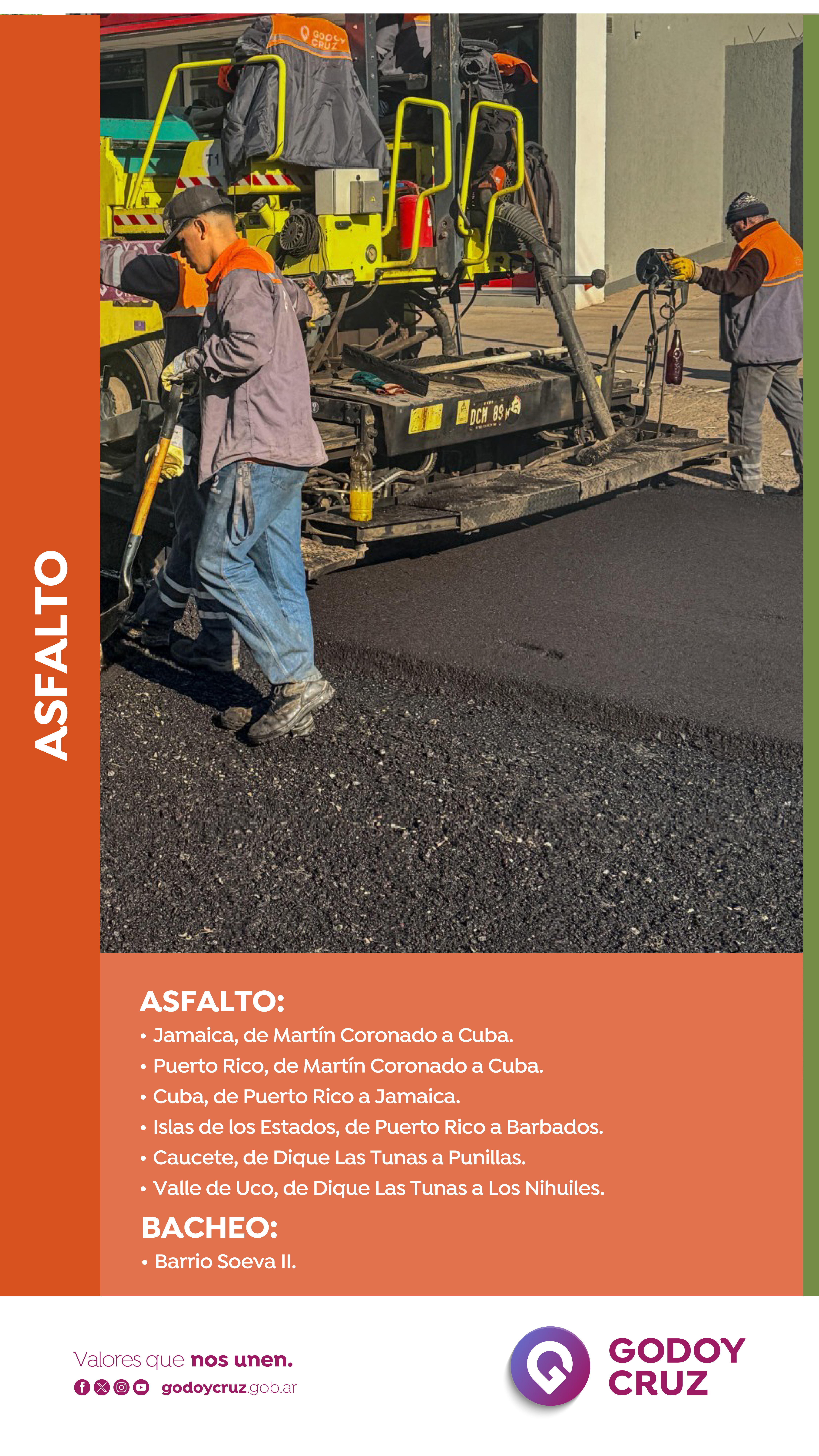 ASFALTO

ASFALTO:
• Jamaica, de Martín Coronado a Cuba.
• Puerto Rico, de Martín Coronado a Cuba.
• Cuba, de Puerto Rico a Jamaica.
• Islas de los Estados, de Puerto Rico a Barbados.
• Caucete, de Dique Las Tunas a Punillas.
• Valle de Uco, de Dique Las Tunas a Los Nihuiles.

BACHEO:
• Barrio Soeva II.

Valores que nos unen.
godoycruz.gob.ar

GODOY CRUZ